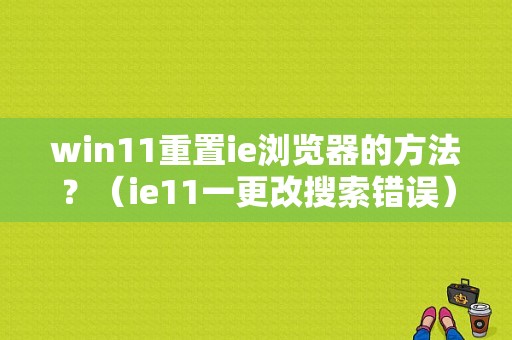 win11重置ie浏览器的方法？（ie11一更改搜索错误）